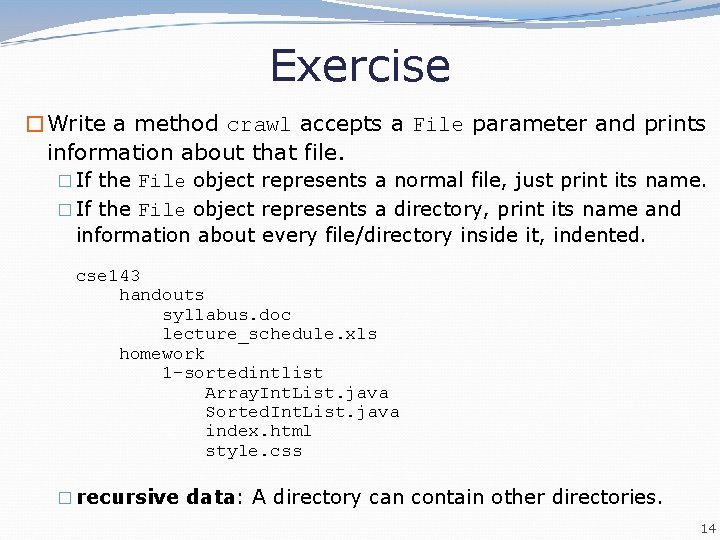 Exercise

Write a method crawl accepts a File parameter and prints information about that file.

If the File object represents a normal file, just print its name.

If the File object represents a directory, print its name and information about every file/directory inside it, indented.

cse143
    handouts
        syllabus.doc
        lecture_schedule.xls
    homework
        1-sortedintlist
            ArrayIntList.java
            SortedIntList.java
            index.html
            style.css

recursive data: A directory can contain other directories.

14